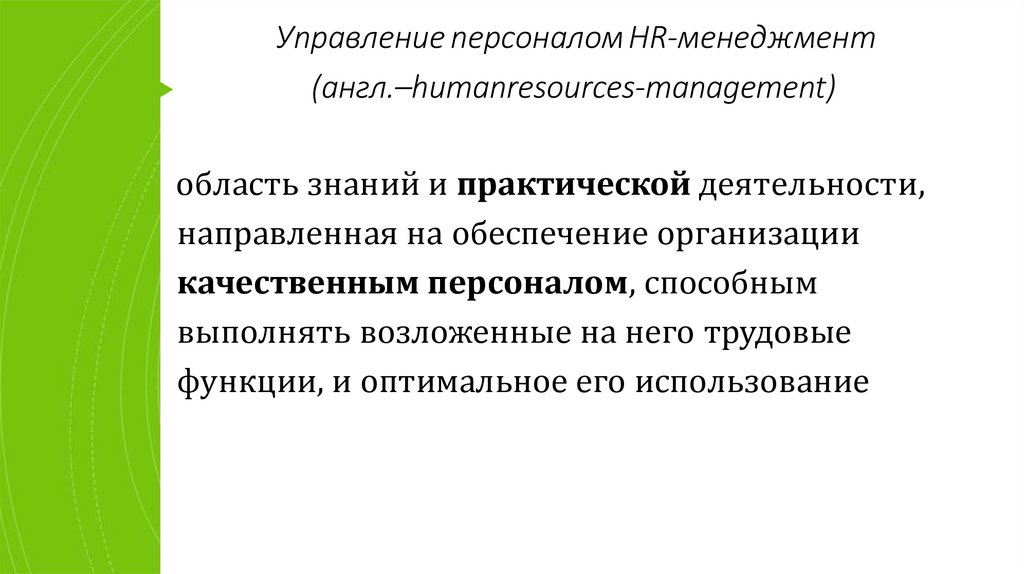 Управление персоналом HR-менеджмент (англ.–humanresources-management)

область знаний и практической деятельности, направленная на обеспечение организации качественным персоналом, способным выполнять возложенные на него трудовые функции, и оптимальное его использование